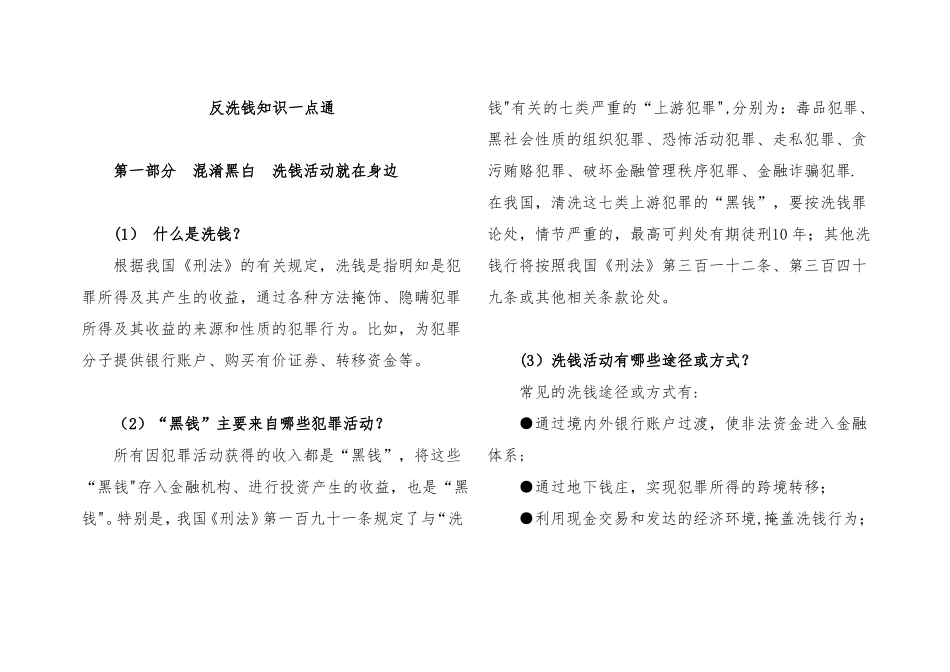 反洗钱知识一点通

第一部分 混淆黑白 洗钱活动就在身边

(1) 什么是洗钱?

根据我国《刑法》的有关规定，洗钱是指明知是犯罪所得及其产生的收益，通过各种方法掩饰、隐瞒犯罪所得及其收益的来源和性质的犯罪行为。比如，为犯罪分子提供银行账户、购买有价证券、转移资金等。

（2）“黑钱”主要来自哪些犯罪活动？

所有因犯罪活动获得的收入都是“黑钱”，将这些“黑钱"存入金融机构、进行投资产生的收益，也是“黑钱"。特别是，我国《刑法》第一百九十一条规定了与“洗钱"有关的七类严重的“上游犯罪",分别为：毒品犯罪、黑社会性质的组织犯罪、恐怖活动犯罪、走私犯罪、贪污贿赂犯罪、破坏金融管理秩序犯罪、金融诈骗犯罪.

在我国，清洗这七类上游犯罪的“黑钱”，要按洗钱罪论处，情节严重的，最高可判处有期徒刑10年；其他洗钱行将按照我国《刑法》第三百一十二条、第三百四十九条或其他相关条款论处。

(3)洗钱活动有哪些途径或方式?

常见的洗钱途径或方式有:

●通过境内外银行账户过渡，使非法资金进入金融体系；

●通过地下钱庄，实现犯罪所得的跨境转移；

●利用现金交易和发达的经济环境,掩盖洗钱行为；